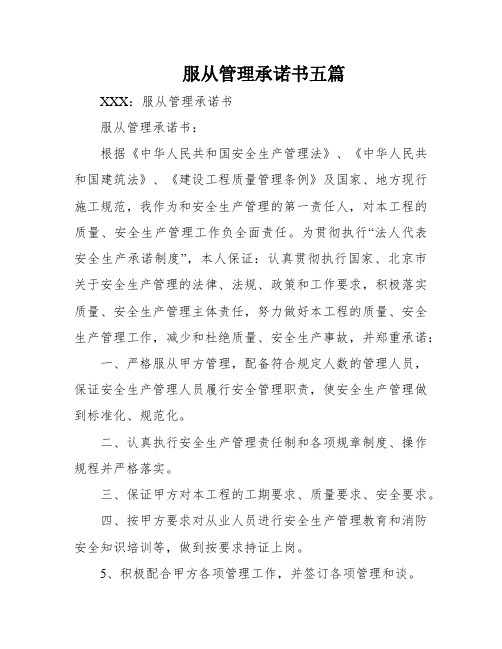 服从管理承诺书五篇

XXX：服从管理承诺书

服从管理承诺书：

根据《中华人民共和国安全生产管理法》、《中华人民共和国建筑法》、《建设工程质量管理条例》及国家、地方现行施工规范，我作为和安全生产管理的第一责任人，对本工程的质量、安全生产管理工作负全面责任。为贯彻执行“法人代表安全生产承诺制度”，本人保证：认真贯彻执行国家、北京市关于安全生产管理的法律、法规、政策和工作要求，积极落实质量、安全生产管理主体责任，努力做好本工程的质量、安全生产管理工作，减少和杜绝质量、安全生产事故，并郑重承诺：

一、严格服从甲方管理，配备符合规定人数的管理人员，保证安全生产管理人员履行安全管理职责，使安全生产管理做到标准化、规范化。

二、认真执行安全生产管理责任制和各项规章制度、操作规程并严格落实。

三、保证甲方对本工程的工期要求、质量要求、安全要求。

四、按甲方要求对从业人员进行安全生产管理教育和消防安全知识培训等，做到按要求持证上岗。

5、积极配合甲方各项管理工作，并签订各项管理和谈。